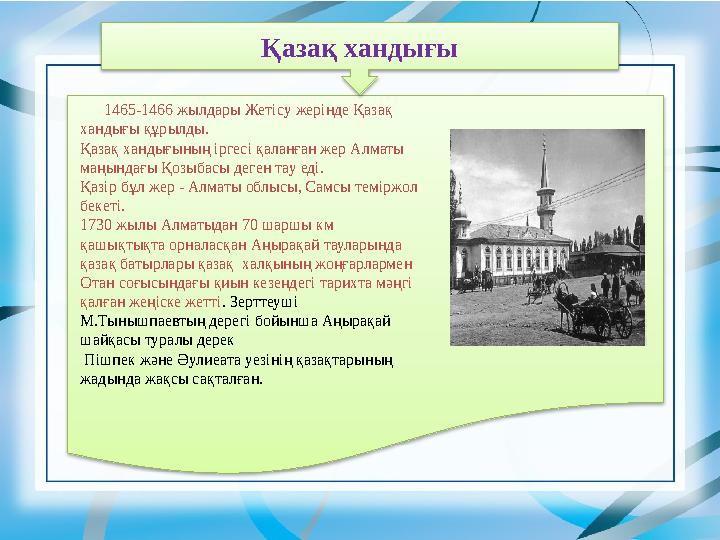 Қазақ хандығы

1465-1466 жылдары Жетісу жерінде Қазақ хандығы құрылды.
Қазақ хандығының іргесі қаланған жер Алматы маңындағы Қозыбасы деген тау еді.
Қазір бұл жер - Алматы облысы, Самсы теміржол бекеті.
1730 жылы Алматыдан 70 шаршы км қашықтықта орналасқан Аңырақай тауларында қазақ батырлары қазақ халқының жоңғарлармен Отан соғысындағы қиын кезеңдегі тарихта мәңгі қалған жеңіске жетті. Зерттеуші М.Тынышпаевтың дерегі бойынша Аңырақай шайқасы туралы дерек
Пішпек және Әулиеата уезінің қазақтарының жадында жақсы сақталған.